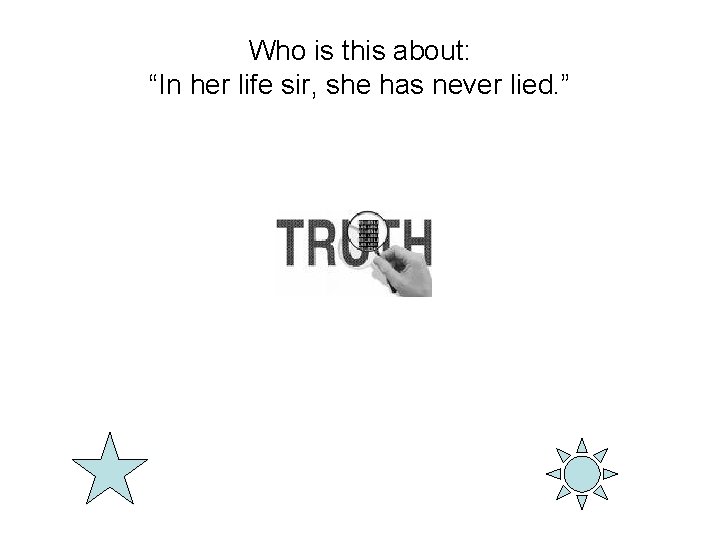 Who is this about:
“In her life sir, she has never lied.”

TRUTH